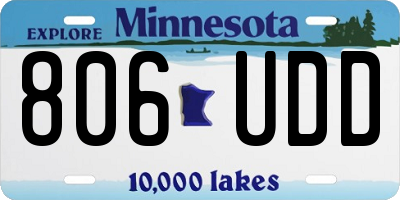 EXPLORE Minnesota

806 UDD

10,000 lakes